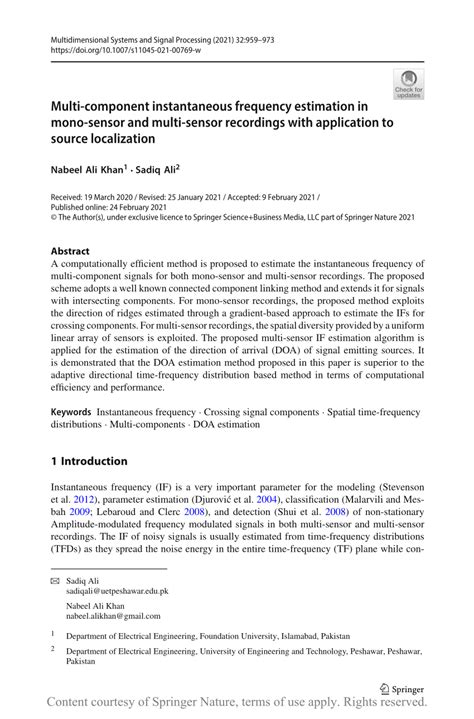 Multidimensional Systems and Signal Processing (2021) 32:959–973
https://doi.org/10.1007/s11045-021-00769-w

Check for updates

Multi-component instantaneous frequency estimation in mono-sensor and multi-sensor recordings with application to source localization

Nabeel Ali Khan$^1$ · Sadiq Ali$^2$

Received: 19 March 2020 / Revised: 25 January 2021 / Accepted: 9 February 2021 /
Published online: 24 February 2021
© The Author(s), under exclusive licence to Springer Science+Business Media, LLC part of Springer Nature 2021

Abstract
A computationally efficient method is proposed to estimate the instantaneous frequency of multi-component signals for both mono-sensor and multi-sensor recordings. The proposed scheme adopts a well known connected component linking method and extends it for signals with intersecting components. For mono-sensor recordings, the proposed method exploits the direction of ridges estimated through a gradient-based approach to estimate the IFs for crossing components. For multi-sensor recordings, the spatial diversity provided by a uniform linear array of sensors is exploited. The proposed multi-sensor IF estimation algorithm is applied for the estimation of the direction of arrival (DOA) of signal emitting sources. It is demonstrated that the DOA estimation method proposed in this paper is superior to the adaptive directional time-frequency distribution based method in terms of computational efficiency and performance.

Keywords Instantaneous frequency · Crossing signal components · Spatial time-frequency distributions · Multi-components · DOA estimation

1 Introduction

Instantaneous frequency (IF) is a very important parameter for the modeling (Stevenson et al. 2012), parameter estimation (Djurović et al. 2004), classification (Malarvili and Mesbah 2009; Lebaroud and Clerc 2008), and detection (Shui et al. 2008) of non-stationary Amplitude-modulated frequency modulated signals in both multi-sensor and multi-sensor recordings. The IF of noisy signals is usually estimated from time-frequency distributions (TFDs) as they spread the noise energy in the entire time-frequency (TF) plane while con-

✉ Sadiq Ali
sadiqali@uetpeshawar.edu.pk

Nabeel Ali Khan
nabeel.alikhan@gmail.com

$^1$ Department of Electrical Engineering, Foundation University, Islamabad, Pakistan

$^2$ Department of Electrical Engineering, University of Engineering and Technology, Peshawar, Peshawar, Pakistan

Springer

Content courtesy of Springer Nature, terms of use apply. Rights reserved.